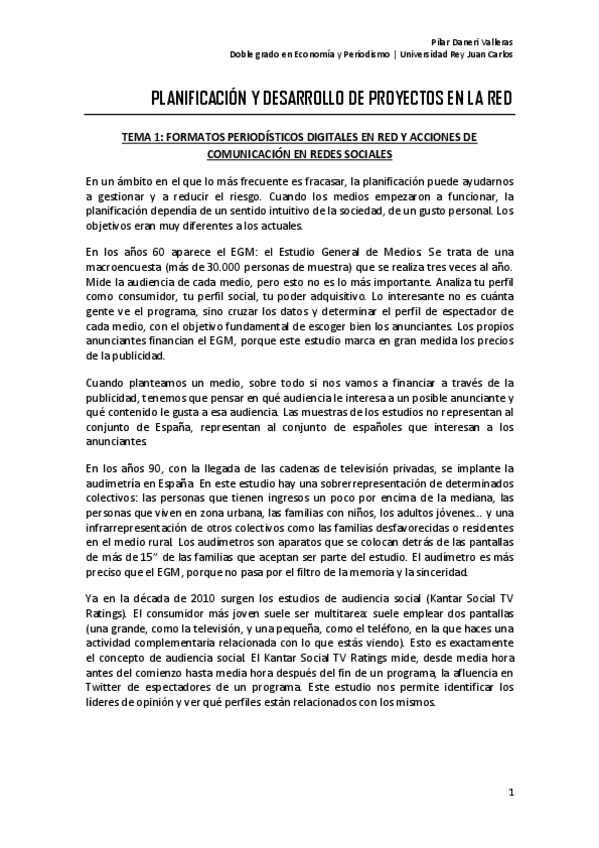 Pilar Daneri Valleras
Doble grado en Economía y Periodismo | Universidad Rey Juan Carlos

PLANIFICACIÓN Y DESARROLLO DE PROYECTOS EN LA RED

TEMA 1: FORMATOS PERIODÍSTICOS DIGITALES EN RED Y ACCIONES DE COMUNICACIÓN EN REDES SOCIALES

En un ámbito en el que lo más frecuente es fracasar, la planificación puede ayudarnos a gestionar y a reducir el riesgo. Cuando los medios empezaron a funcionar, la planificación dependía de un sentido intuitivo de la sociedad, de un gusto personal. Los objetivos eran muy diferentes a los actuales.

En los años 60 aparece el EGM: el Estudio General de Medios. Se trata de una macroencuesta (más de 30.000 personas de muestra) que se realiza tres veces al año. Mide la audiencia de cada medio, pero esto no es lo más importante. Analiza tu perfil como consumidor, tu perfil social, tu poder adquisitivo. Lo interesante no es cuánta gente ve el programa, sino cruzar los datos y determinar el perfil de espectador de cada medio, con el objetivo fundamental de escoger bien los anunciantes. Los propios anunciantes financian el EGM, porque este estudio marca en gran medida los precios de la publicidad.

Cuando planteamos un medio, sobre todo si nos vamos a financiar a través de la publicidad, tenemos que pensar en qué audiencia le interesa a un posible anunciante y qué contenido le gusta a esa audiencia. Las muestras de los estudios no representan al conjunto de España, representan al conjunto de españoles que interesan a los anunciantes.

En los años 90, con la llegada de las cadenas de televisión privadas, se implante la audimetría en España. En este estudio hay una sobrerrepresentación de determinados colectivos: las personas que tienen ingresos un poco por encima de la mediana, las personas que viven en zona urbana, las familias con niños, los adultos jóvenes... y una infrarrepresentación de otros colectivos como las familias desfavorecidas o residentes en el medio rural. Los audímetros son aparatos que se colocan detrás de las pantallas de más de 15" de las familias que aceptan ser parte del estudio. El audímetro es más preciso que el EGM, porque no pasa por el filtro de la memoria y la sinceridad.

Ya en la década de 2010 surgen los estudios de audiencia social (Kantar Social TV Ratings). El consumidor más joven suele ser multitarea: suele emplear dos pantallas (una grande, como la televisión, y una pequeña, como el teléfono, en la que haces una actividad complementaria relacionada con lo que estás viendo). Esto es exactamente el concepto de audiencia social. El Kantar Social TV Ratings mide, desde media hora antes del comienzo hasta media hora después del fin de un programa, la afluencia en Twitter de espectadores de un programa. Este estudio nos permite identificar los líderes de opinión y ver qué perfiles están relacionados con los mismos.

1